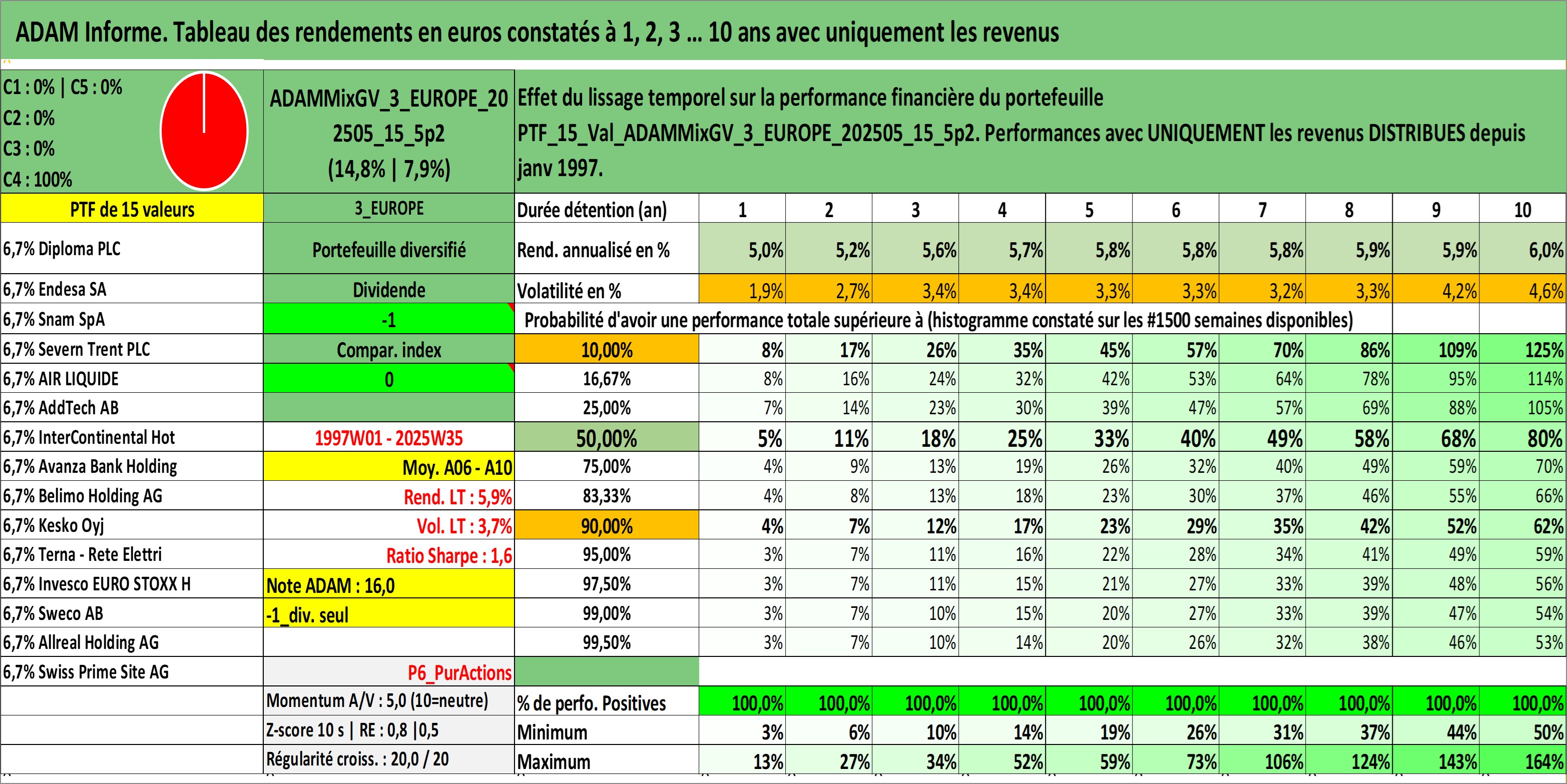 ADAM Informe. Tableau des rendements en euros constatés à 1, 2, 3 ... 10 ans avec uniquement les revenus

C1 : 0% | C5 : 0%
C2 : 0%
C3 : 0%
C4 : 100%

ADAMMixGV_3_EUROPE_202505_15_5p2 (14,8% | 7,9%)

Effet du lissage temporel sur la performance financière du portefeuille PTF_15_Val_ADAMMixGV_3_EUROPE_202505_15_5p2. Performances avec UNIQUEMENT les revenus DISTRIBUES depuis janv 1997.

| PTF de 15 valeurs | 3_EUROPE | Durée détention (an) | 1 | 2 | 3 | 4 | 5 | 6 | 7 | 8 | 9 | 10 |
|---|---|---|---|---|---|---|---|---|---|---|---|---|
| 6,7% Diploma PLC | Portefeuille diversifié | Rend. annualisé en % | 5,0% | 5,2% | 5,6% | 5,7% | 5,8% | 5,8% | 5,8% | 5,9% | 5,9% | 6,0% |
| 6,7% Endesa SA | Dividende | Volatilité en % | 1,9% | 2,7% | 3,4% | 3,4% | 3,3% | 3,3% | 3,2% | 3,3% | 4,2% | 4,6% |
| 6,7% Snam SpA | -1 | Probabilité d'avoir une performance totale supérieure à (histogramme constaté sur les #1500 semaines disponibles) | | | | | | | | | | |
| 6,7% Severn Trent PLC | Compar. index | 10,00% | 8% | 17% | 26% | 35% | 45% | 57% | 70% | 86% | 109% | 125% |
| 6,7% AIR LIQUIDE | 0 | 16,67% | 8% | 16% | 24% | 32% | 42% | 53% | 64% | 78% | 95% | 114% |
| 6,7% AddTech AB | | 25,00% | 7% | 14% | 23% | 30% | 39% | 47% | 57% | 69% | 88% | 105% |
| 6,7% InterContinental Hot | 1997W01 - 2025W35 | 50,00% | 5% | 11% | 18% | 25% | 33% | 40% | 49% | 58% | 68% | 80% |
| 6,7% Avanza Bank Holding | Moy. A06 - A10 | 75,00% | 4% | 9% | 13% | 19% | 26% | 32% | 40% | 49% | 59% | 70% |
| 6,7% Belimo Holding AG | Rend. LT : 5,9% | 83,33% | 4% | 8% | 13% | 18% | 23% | 30% | 37% | 46% | 55% | 66% |
| 6,7% Kesko Oyj | Vol. LT : 3,7% | 90,00% | 4% | 7% | 12% | 17% | 23% | 29% | 35% | 42% | 52% | 62% |
| 6,7% Terna - Rete Elettri | Ratio Sharpe : 1,6 | 95,00% | 3% | 7% | 11% | 16% | 22% | 28% | 34% | 41% | 49% | 59% |
| 6,7% Invesco EURO STOXX H | Note ADAM : 16,0 | 97,50% | 3% | 7% | 11% | 15% | 21% | 27% | 33% | 39% | 48% | 56% |
| 6,7% Sweco AB | -1_div. seul | 99,00% | 3% | 7% | 10% | 15% | 20% | 27% | 33% | 39% | 47% | 54% |
| 6,7% Allreal Holding AG | | 99,50% | 3% | 7% | 10% | 14% | 20% | 26% | 32% | 38% | 46% | 53% |
| 6,7% Swiss Prime Site AG | P6_PurActions | | | | | | | | | | | |
| | Momentum A/V : 5,0 (10=neutre) | % de perfo. Positives | 100,0% | 100,0% | 100,0% | 100,0% | 100,0% | 100,0% | 100,0% | 100,0% | 100,0% | 100,0% |
| | Z-score 10 s \| RE : 0,8 \|0,5 | Minimum | 3% | 6% | 10% | 14% | 19% | 26% | 31% | 37% | 44% | 50% |
| | Régularité croiss. : 20,0 / 20 | Maximum | 13% | 27% | 34% | 52% | 59% | 73% | 106% | 124% | 143% | 164% |